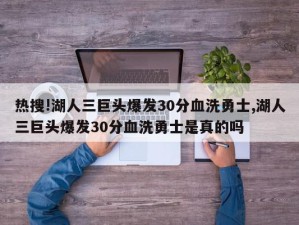 热搜!湖人三巨头爆发30分血洗勇士,湖人三巨头爆发30分血洗勇士是真的吗